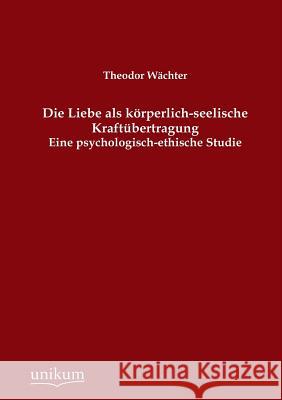 Theodor Wächter

Die Liebe als körperlich-seelische Kraftübertragung
Eine psychologisch-ethische Studie

unikum

Kraina Książek